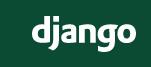 django